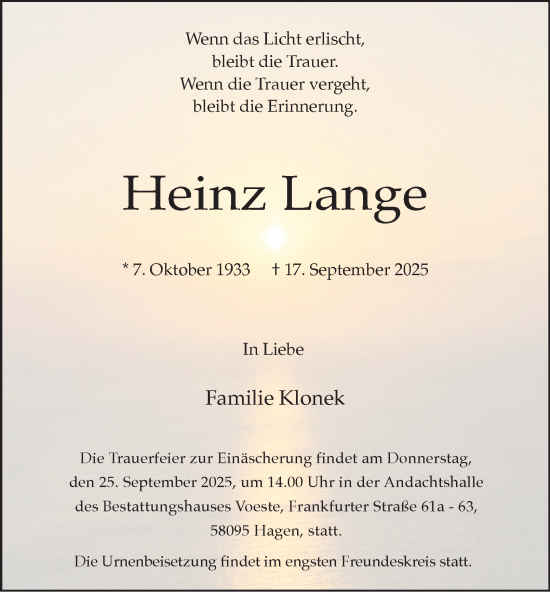 Wenn das Licht erlischt,
bleibt die Trauer.
Wenn die Trauer vergeht,
bleibt die Erinnerung.

Heinz Lange

* 7. Oktober 1933 † 17. September 2025

In Liebe

Familie Klonek

Die Trauerfeier zur Einäscherung findet am Donnerstag, den 25. September 2025, um 14.00 Uhr in der Andachtshalle des Bestattungshauses Voeste, Frankfurter Straße 61a - 63, 58095 Hagen, statt.

Die Urnenbeisetzung findet im engsten Freundeskreis statt.